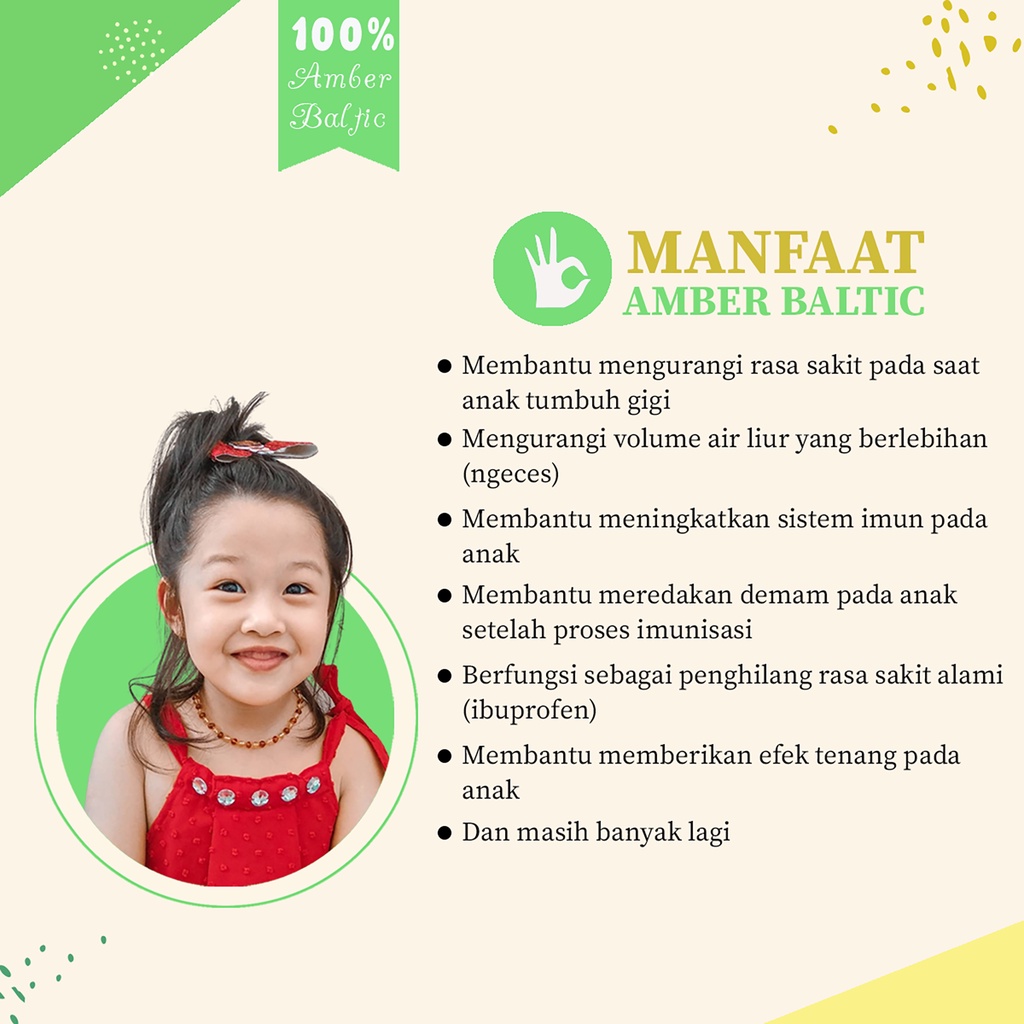 100%
Amber
Baltic

MANFAAT
AMBER BALTIC

• Membantu mengurangi rasa sakit pada saat anak tumbuh gigi
• Mengurangi volume air liur yang berlebihan (ngeces)
• Membantu meningkatkan sistem imun pada anak
• Membantu meredakan demam pada anak setelah proses imunisasi
• Berfungsi sebagai penghilang rasa sakit alami (ibuprofen)
• Membantu memberikan efek tenang pada anak
• Dan masih banyak lagi